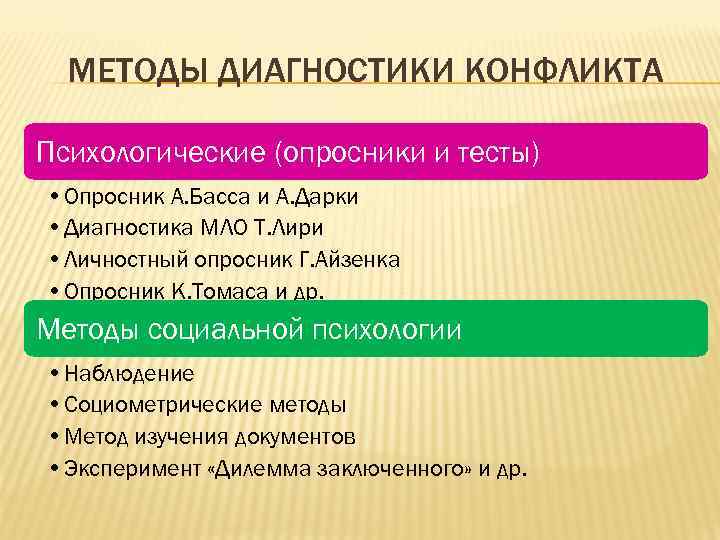 МЕТОДЫ ДИАГНОСТИКИ КОНФЛИКТА

Психологические (опросники и тесты)

• Опросник А.Басса и А.Дарки
• Диагностика МЛО Т.Лири
• Личностный опросник Г.Айзенка
• Опросник К.Томаса и др.

Методы социальной психологии

• Наблюдение
• Социометрические методы
• Метод изучения документов
• Эксперимент «Дилемма заключенного» и др.